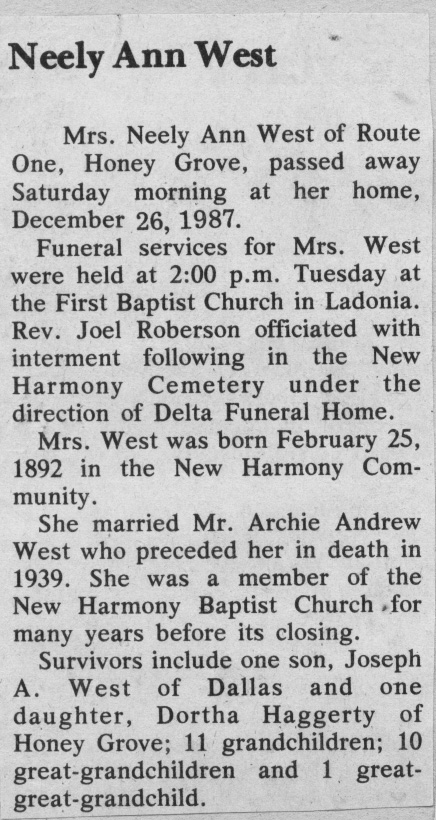 Neely Ann West

Mrs. Neely Ann West of Route One, Honey Grove, passed away Saturday morning at her home, December 26, 1987.

Funeral services for Mrs. West were held at 2:00 p.m. Tuesday at the First Baptist Church in Ladonia. Rev. Joel Roberson officiated with interment following in the New Harmony Cemetery under the direction of Delta Funeral Home.

Mrs. West was born February 25, 1892 in the New Harmony Community.

She married Mr. Archie Andrew West who preceded her in death in 1939. She was a member of the New Harmony Baptist Church for many years before its closing.

Survivors include one son, Joseph A. West of Dallas and one daughter, Dortha Haggerty of Honey Grove; 11 grandchildren; 10 great-grandchildren and 1 great-great-grandchild.